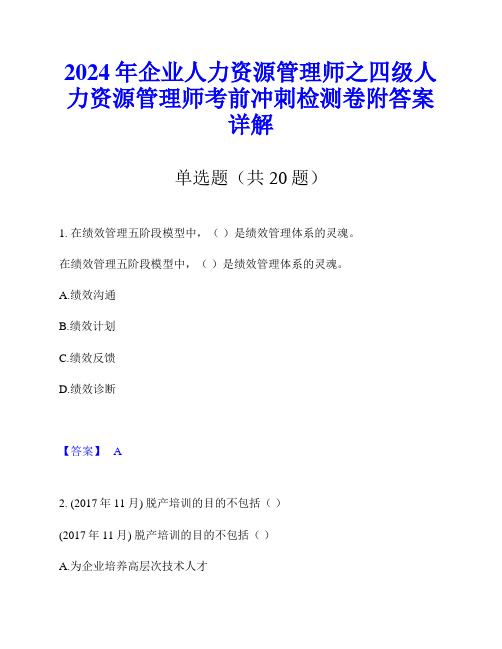 2024年企业人力资源管理师之四级人力资源管理师考前冲刺检测卷附答案详解

单选题（共20题）

1. 在绩效管理五阶段模型中，（ ）是绩效管理体系的灵魂。

在绩效管理五阶段模型中，（ ）是绩效管理体系的灵魂。

A.绩效沟通

B.绩效计划

C.绩效反馈

D.绩效诊断

【答案】 A

2. (2017年11月) 脱产培训的目的不包括（ ）

(2017年11月) 脱产培训的目的不包括（ ）

A.为企业培养高层次技术人才